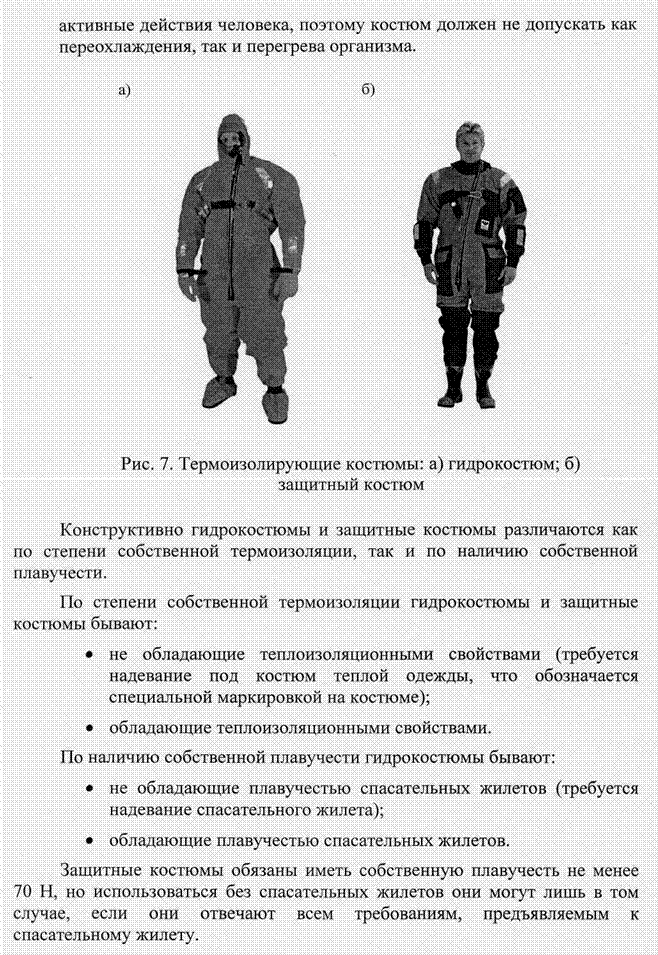 активные действия человека, поэтому костюм должен не допускать как переохлаждения, так и перегрева организма.

а)

б)

Рис. 7. Термоизолирующие костюмы: а) гидрокостюм; б) защитный костюм

Конструктивно гидрокостюмы и защитные костюмы различаются как по степени собственной термоизоляции, так и по наличию собственной плавучести.

По степени собственной термоизоляции гидрокостюмы и защитные костюмы бывают:

• не обладающие теплоизоляционными свойствами (требуется надевание под костюм теплой одежды, что обозначается специальной маркировкой на костюме);

• обладающие теплоизоляционными свойствами.

По наличию собственной плавучести гидрокостюмы бывают:

• не обладающие плавучестью спасательных жилетов (требуется надевание спасательного жилета);

• обладающие плавучестью спасательных жилетов.

Защитные костюмы обязаны иметь собственную плавучесть не менее 70 Н, но использоваться без спасательных жилетов они могут лишь в том случае, если они отвечают всем требованиям, предъявляемым к спасательному жилету.